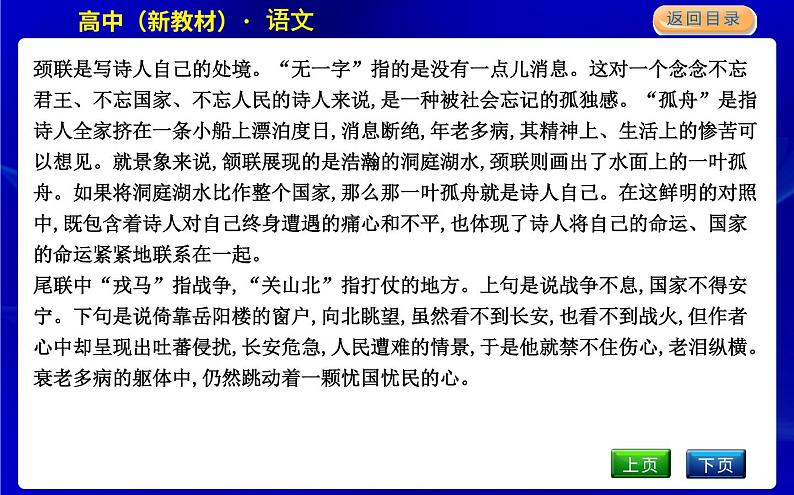 高中（新教材）· 语文

返回目录

颈联是写诗人自己的处境。“无一字”指的是没有一点儿消息。这对一个念念不忘君王、不忘国家、不忘人民的诗人来说，是一种被社会忘记的孤独感。“孤舟”是指诗人全家挤在一条小船上漂泊度日，消息断绝，年老多病，其精神上、生活上的惨苦可以想见。就景象来说，颔联展现的是浩瀚的洞庭湖水，颈联则画出了水面上的一叶孤舟。如果将洞庭湖水比作整个国家，那么那一叶孤舟就是诗人自己。在这鲜明的对照中，既包含着诗人对自己终身遭遇的痛心和不平，也体现了诗人将自己的命运、国家的命运紧紧地联系在一起。

尾联中“戎马”指战争，“关山北”指打仗的地方。上句是说战争不息，国家不得安宁。下句是说倚靠岳阳楼的窗户，向北眺望，虽然看不到长安，也看不到战火，但作者心中却呈现出吐蕃侵扰，长安危急，人民遭难的情景，于是他就禁不住伤心，老泪纵横。衰老多病的躯体中，仍然跳动着一颗忧国忧民的心。

上页

下页